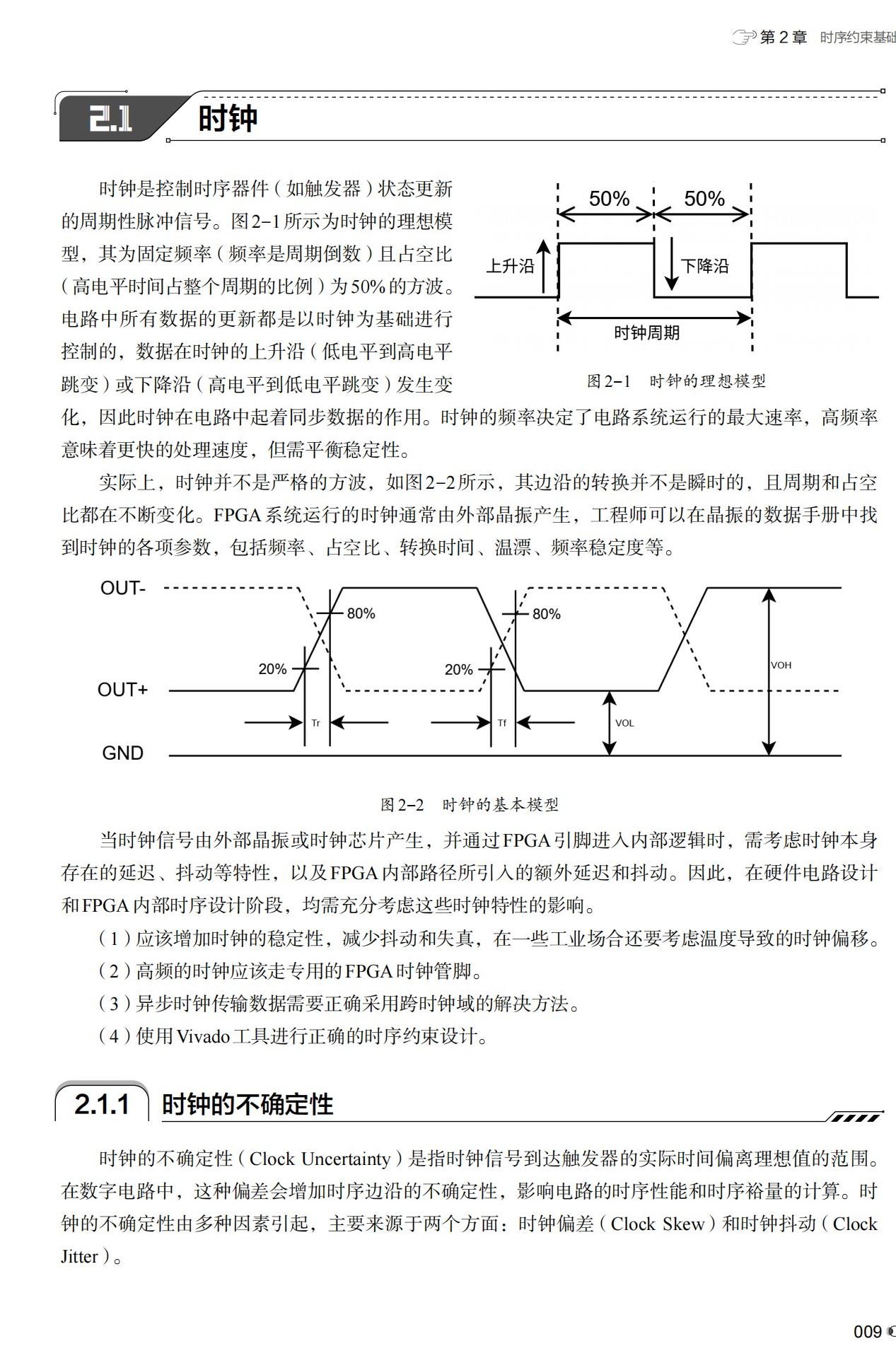 第 2 章　时序约束基础

2.1 时钟

时钟是控制时序器件（如触发器）状态更新的周期性脉冲信号。图2-1所示为时钟的理想模型，其为固定频率（频率是周期倒数）且占空比（高电平时间占整个周期的比例）为50%的方波。电路中所有数据的更新都是以时钟为基础进行控制的，数据在时钟的上升沿（低电平到高电平跳变）或下降沿（高电平到低电平跳变）发生变化，因此时钟在电路中起着同步数据的作用。时钟的频率决定了电路系统运行的最大速率，高频率意味着更快的处理速度，但需平衡稳定性。

50%
50%
上升沿
下降沿
时钟周期

图2-1　时钟的理想模型

实际上，时钟并不是严格的方波，如图2-2所示，其边沿的转换并不是瞬时的，且周期和占空比都在不断变化。FPGA系统运行的时钟通常由外部晶振产生，工程师可以在晶振的数据手册中找到时钟的各项参数，包括频率、占空比、转换时间、温漂、频率稳定度等。

OUT-
80%
80%
20%
20%
OUT+
VOH
Tr
Tf
VOL
GND

图2-2　时钟的基本模型

当时钟信号由外部晶振或时钟芯片产生，并通过FPGA引脚进入内部逻辑时，需考虑时钟本身存在的延迟、抖动等特性，以及FPGA内部路径所引入的额外延迟和抖动。因此，在硬件电路设计和FPGA内部时序设计阶段，均需充分考虑这些时钟特性的影响。

（1）应该增加时钟的稳定性，减少抖动和失真，在一些工业场合还要考虑温度导致的时钟偏移。

（2）高频的时钟应该走专用的FPGA时钟管脚。

（3）异步时钟传输数据需要正确采用跨时钟域的解决方法。

（4）使用Vivado工具进行正确的时序约束设计。

2.1.1 时钟的不确定性

时钟的不确定性（Clock Uncertainty）是指时钟信号到达触发器的实际时间偏离理想值的范围。在数字电路中，这种偏差会增加时序边沿的不确定性，影响电路的时序性能和时序裕量的计算。时钟的不确定性由多种因素引起，主要来源于两个方面：时钟偏差（Clock Skew）和时钟抖动（Clock Jitter）。

009